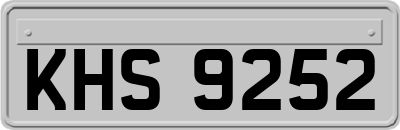 KHS 9252